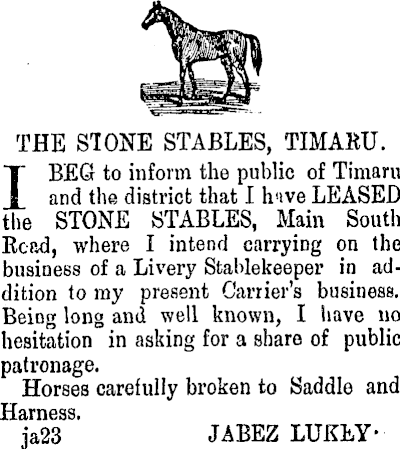 THE STONE STABLES, TIMARU.

I BEG to inform the public of Timaru and the district that I have LEASED the STONE STABLES, Main South Road, where I intend carrying on the business of a Livery Stablekeeper in addition to my present Carrier's business. Being long and well known, I have no hesitation in asking for a share of public patronage.

Horses carefully broken to Saddle and Harness.

ja23 JABEZ LUKEY.